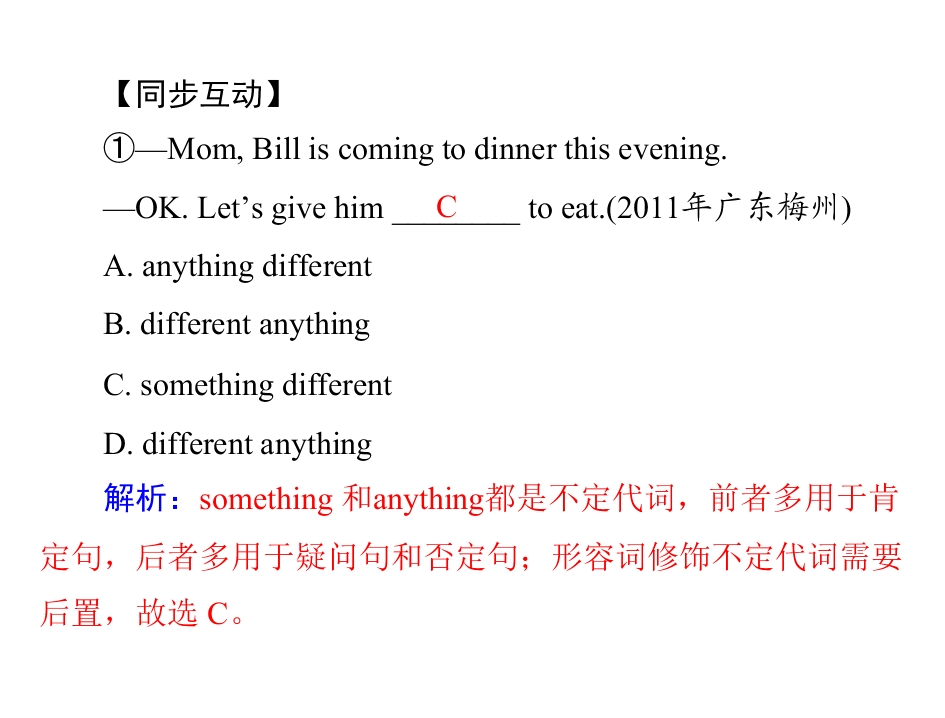 【同步互动】

①—Mom, Bill is coming to dinner this evening.

—OK. Let’s give him ____C____ to eat.(2011年广东梅州)

A. anything different

B. different anything

C. something different

D. different anything

解析：something 和anything都是不定代词，前者多用于肯定句，后者多用于疑问句和否定句；形容词修饰不定代词需要后置，故选 C。